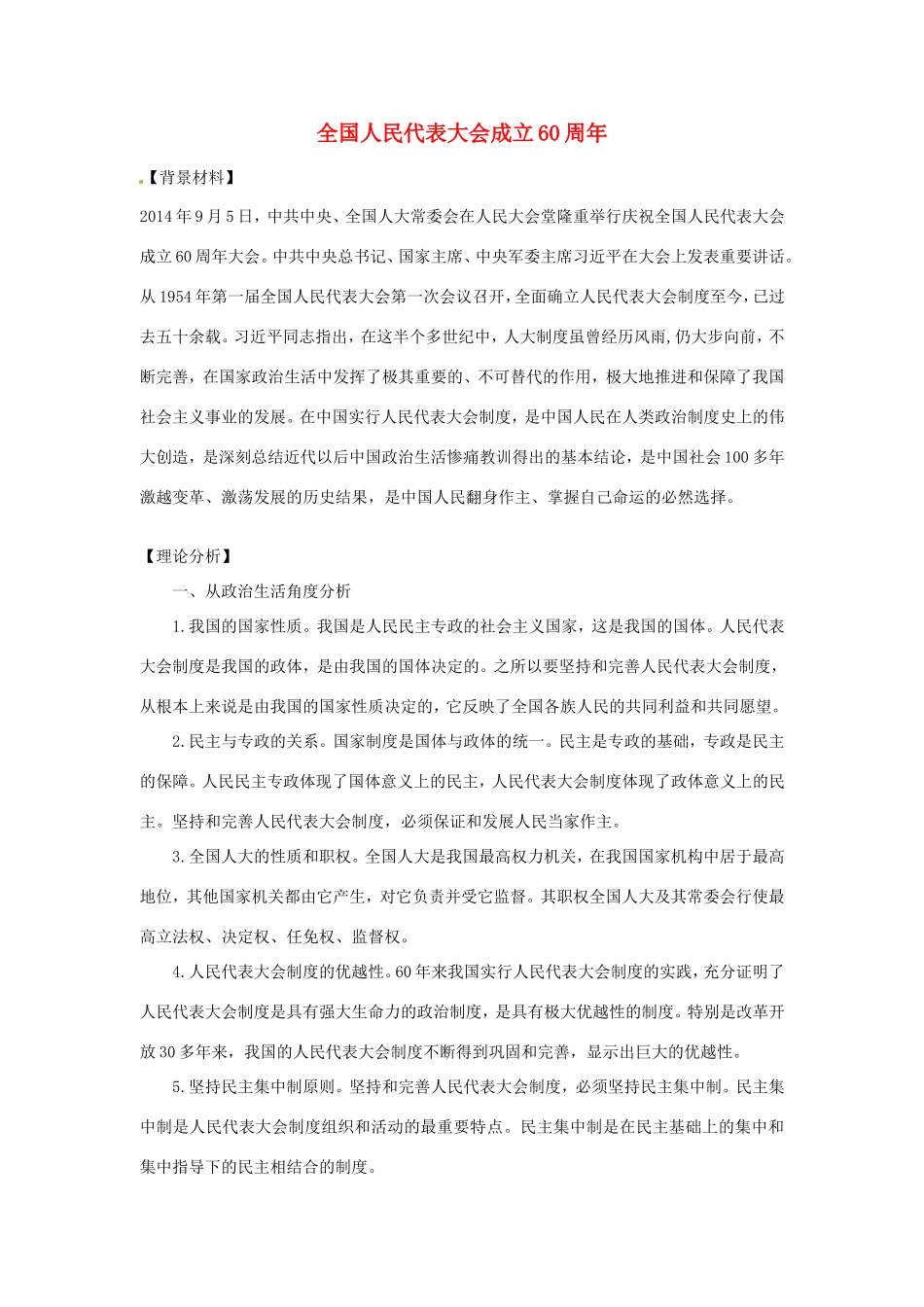 全国人民代表大会成立60周年

【背景材料】

2014年9月5日，中共中央、全国人大常委会在人民大会堂隆重举行庆祝全国人民代表大会成立60周年大会。中共中央总书记、国家主席、中央军委主席习近平在大会上发表重要讲话。从1954年第一届全国人民代表大会第一次会议召开，全面确立人民代表大会制度至今，已过去五十余载。习近平同志指出，在这半个多世纪中，人大制度虽曾经历风雨,仍大步向前，不断完善，在国家政治生活中发挥了极其重要的、不可替代的作用，极大地推进和保障了我国社会主义事业的发展。在中国实行人民代表大会制度，是中国人民在人类政治制度史上的伟大创造，是深刻总结近代以后中国政治生活惨痛教训得出的基本结论，是中国社会100多年激越变革、激荡发展的历史结果，是中国人民翻身作主、掌握自己命运的必然选择。

【理论分析】

一、从政治生活角度分析

1.我国的国家性质。我国是人民民主专政的社会主义国家，这是我国的国体。人民代表大会制度是我国的政体，是由我国的国体决定的。之所以要坚持和完善人民代表大会制度，从根本上来说是由我国的国家性质决定的，它反映了全国各族人民的共同利益和共同愿望。

2.民主与专政的关系。国家制度是国体与政体的统一。民主是专政的基础，专政是民主的保障。人民民主专政体现了国体意义上的民主，人民代表大会制度体现了政体意义上的民主。坚持和完善人民代表大会制度，必须保证和发展人民当家作主。

3.全国人大的性质和职权。全国人大是我国最高权力机关，在我国国家机构中居于最高地位，其他国家机关都由它产生，对它负责并受它监督。其职权全国人大及其常委会行使最高立法权、决定权、任免权、监督权。

4.人民代表大会制度的优越性。60年来我国实行人民代表大会制度的实践，充分证明了人民代表大会制度是具有强大生命力的政治制度，是具有极大优越性的制度。特别是改革开放30多年来，我国的人民代表大会制度不断得到巩固和完善，显示出巨大的优越性。

5.坚持民主集中制原则。坚持和完善人民代表大会制度，必须坚持民主集中制。民主集中制是人民代表大会制度组织和活动的最重要特点。民主集中制是在民主基础上的集中和集中指导下的民主相结合的制度。